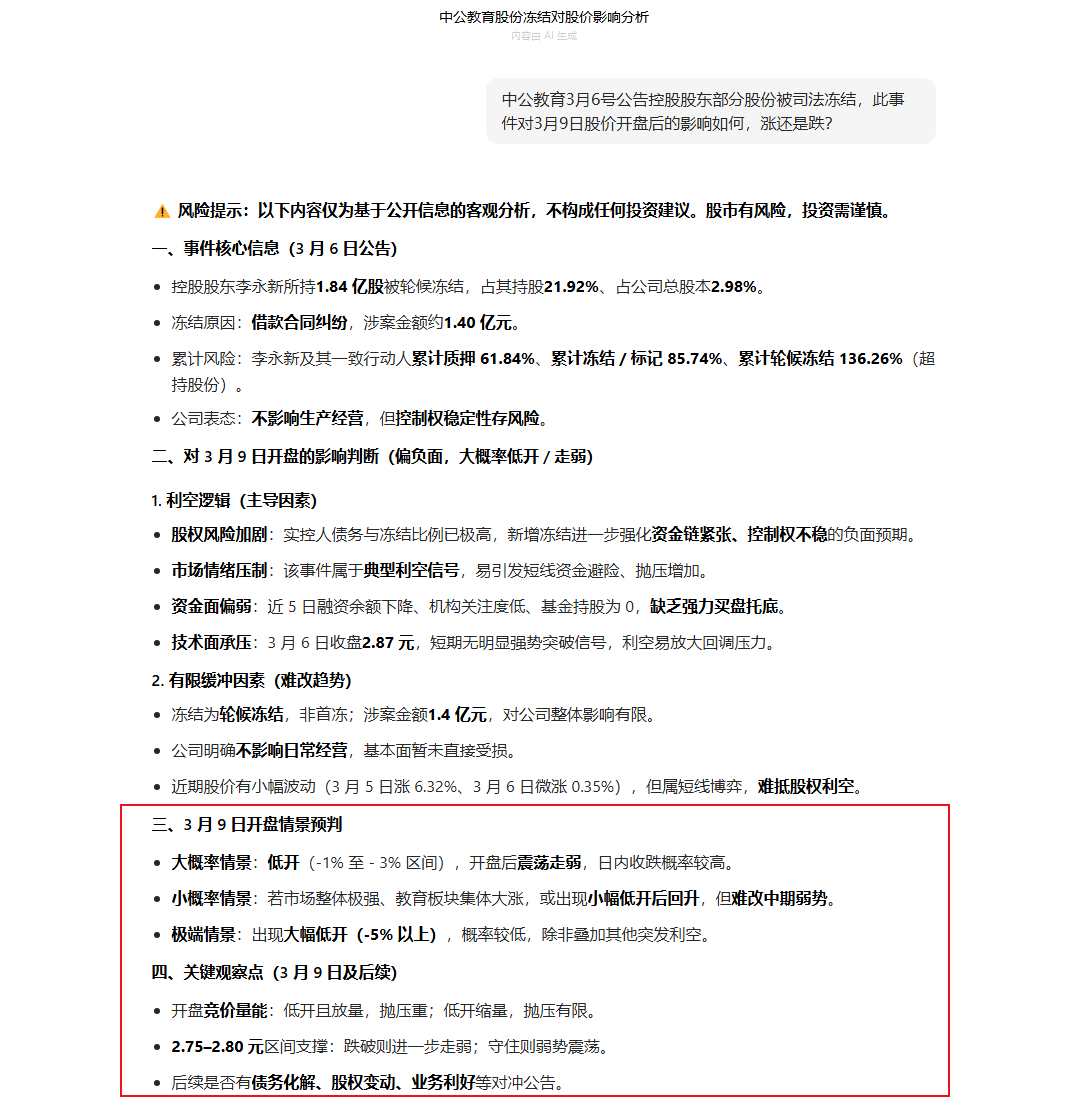 中公教育股份冻结对股价影响分析
内容由 AI 生成

中公教育3月6号公告控股股东部分股份被司法冻结，此事件对3月9日股价开盘后的影响如何，涨还是跌？

⚠️ 风险提示：以下内容仅为基于公开信息的客观分析，不构成任何投资建议。股市有风险，投资需谨慎。

一、事件核心信息（3 月 6 日公告）

- 控股股东李永新所持1.84 亿股被轮候冻结，占其持股21.92%、占公司总股本2.98%。
- 冻结原因：借款合同纠纷，涉案金额约1.40 亿元。
- 累计风险：李永新及其一致行动人累计质押 61.84%、累计冻结 / 标记 85.74%、累计轮候冻结 136.26%（超持股份）。
- 公司表态：不影响生产经营，但控制权稳定性存风险。

二、对 3 月 9 日开盘的影响判断（偏负面，大概率低开 / 走弱）

1. 利空逻辑（主导因素）

- 股权风险加剧：实控人债务与冻结比例已极高，新增冻结进一步强化资金链紧张、控制权不稳的负面预期。
- 市场情绪压制：该事件属于典型利空信号，易引发短线资金避险、抛压增加。
- 资金面偏弱：近 5 日融资余额下降、机构关注度低、基金持股为 0，缺乏强力买盘托底。
- 技术面承压：3 月 6 日收盘2.87 元，短期无明显强势突破信号，利空易放大回调压力。

2. 有限缓冲因素（难改趋势）

- 冻结为轮候冻结，非首冻；涉案金额1.4 亿元，对公司整体影响有限。
- 公司明确不影响日常经营，基本面暂未直接受损。
- 近期股价有小幅波动（3 月 5 日涨 6.32%、3 月 6 日微涨 0.35%），但属短线博弈，难抵股权利空。

三、3 月 9 日开盘情景预判

- 大概率情景：低开（-1% 至 - 3% 区间），开盘后震荡走弱，日内收跌概率较高。
- 小概率情景：若市场整体极强、教育板块集体大涨，或出现小幅低开后回升，但难改中期弱势。
- 极端情景：出现大幅低开（-5% 以上），概率较低，除非叠加其他突发利空。

四、关键观察点（3 月 9 日及后续）

- 开盘竞价量能：低开且放量，抛压重；低开缩量，抛压有限。
- 2.75–2.80 元区间支撑：跌破则进一步走弱；守住则弱势震荡。
- 后续是否有债务化解、股权变动、业务利好等对冲公告。